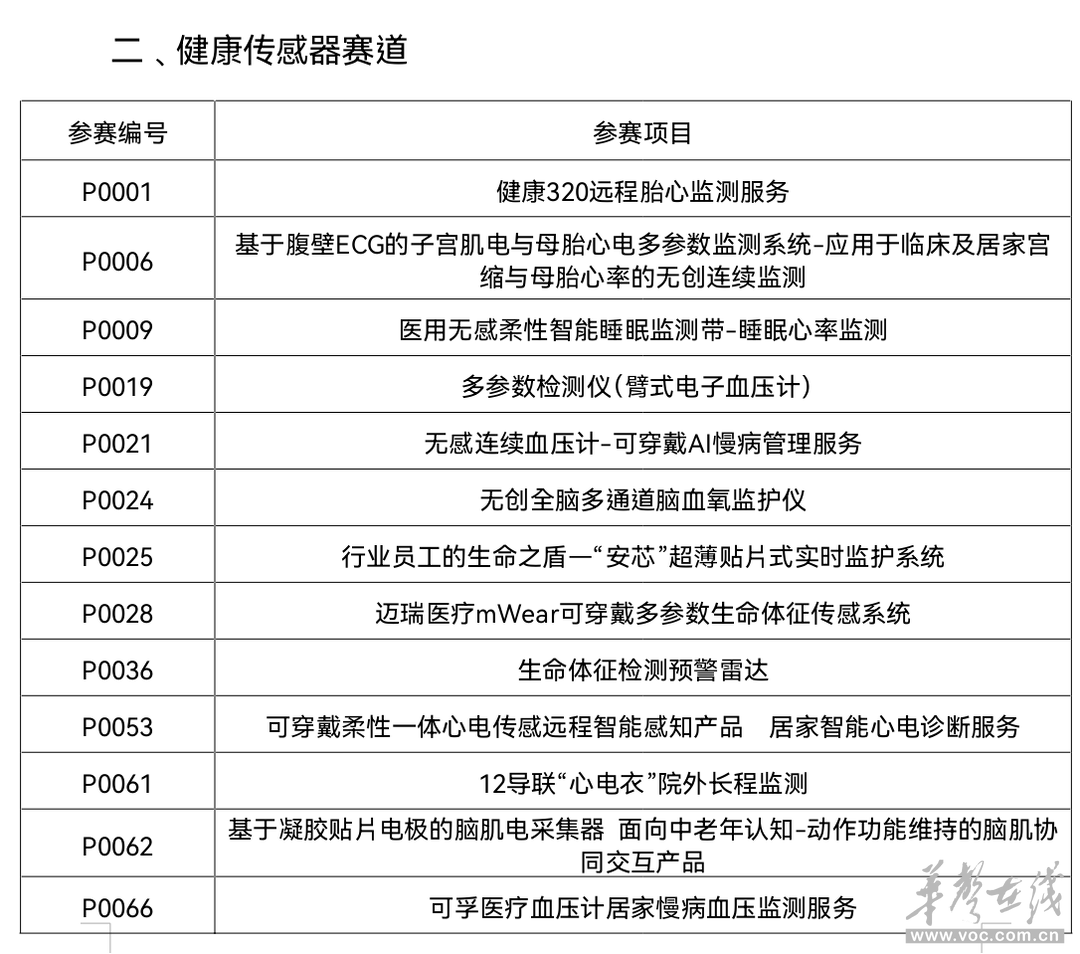 二 、健康传感器赛道

| 参赛编号 | 参赛项目 |
|---|---|
| P0001 | 健康320远程胎心监测服务 |
| P0006 | 基于腹壁ECG的子宫肌电与母胎心电多参数监测系统-应用于临床及居家宫缩与母胎心率的无创连续监测 |
| P0009 | 医用无感柔性智能睡眠监测带-睡眠心率监测 |
| P0019 | 多参数检测仪(臂式电子血压计) |
| P0021 | 无感连续血压计-可穿戴AI慢病管理服务 |
| P0024 | 无创全脑多通道脑血氧监护仪 |
| P0025 | 行业员工的生命之盾一“安芯”超薄贴片式实时监护系统 |
| P0028 | 迈瑞医疗mWear可穿戴多参数生命体征传感系统 |
| P0036 | 生命体征检测预警雷达 |
| P0053 | 可穿戴柔性一体心电传感远程智能感知产品　居家智能心电诊断服务 |
| P0061 | 12导联“心电衣”院外长程监测 |
| P0062 | 基于凝胶贴片电极的脑肌电采集器 面向中老年认知-动作功能维持的脑肌协同交互产品 |
| P0066 | 可孚医疗血压计居家慢病血压监测服务 |

华声在线
www.voc.com.cn